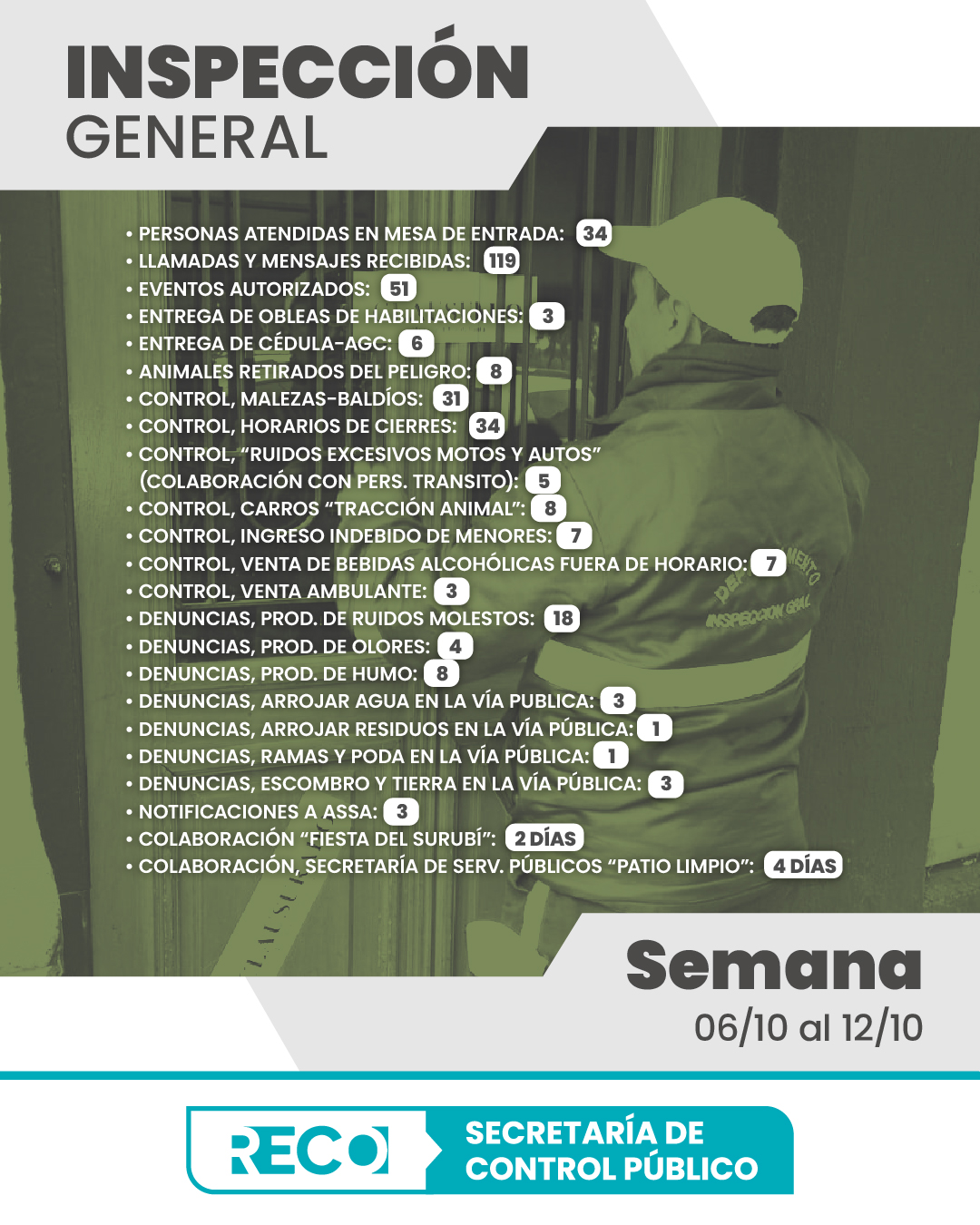 INSPECCIÓN
GENERAL

• PERSONAS ATENDIDAS EN MESA DE ENTRADA: 34
• LLAMADAS Y MENSAJES RECIBIDAS: 119
• EVENTOS AUTORIZADOS: 51
• ENTREGA DE OBLEAS DE HABILITACIONES: 3
• ENTREGA DE CÉDULA-AGC: 6
• ANIMALES RETIRADOS DEL PELIGRO: 8
• CONTROL, MALEZAS-BALDÍOS: 31
• CONTROL, HORARIOS DE CIERRES: 34
• CONTROL, "RUIDOS EXCESIVOS MOTOS Y AUTOS" (COLABORACIÓN CON PERS. TRANSITO): 5
• CONTROL, CARROS "TRACCIÓN ANIMAL": 8
• CONTROL, INGRESO INDEBIDO DE MENORES: 7
• CONTROL, VENTA DE BEBIDAS ALCOHÓLICAS FUERA DE HORARIO: 7
• CONTROL, VENTA AMBULANTE: 3
• DENUNCIAS, PROD. DE RUIDOS MOLESTOS: 18
• DENUNCIAS, PROD. DE OLORES: 4
• DENUNCIAS, PROD. DE HUMO: 8
• DENUNCIAS, ARROJAR AGUA EN LA VÍA PUBLICA: 3
• DENUNCIAS, ARROJAR RESIDUOS EN LA VÍA PÚBLICA: 1
• DENUNCIAS, RAMAS Y PODA EN LA VÍA PÚBLICA: 1
• DENUNCIAS, ESCOMBRO Y TIERRA EN LA VÍA PÚBLICA: 3
• NOTIFICACIONES A ASSA: 3
• COLABORACIÓN "FIESTA DEL SURUBÍ": 2 DÍAS
• COLABORACIÓN, SECRETARÍA DE SERV. PÚBLICOS "PATIO LIMPIO": 4 DÍAS

Semana
06/10 al 12/10

RECO
SECRETARÍA DE
CONTROL PÚBLICO